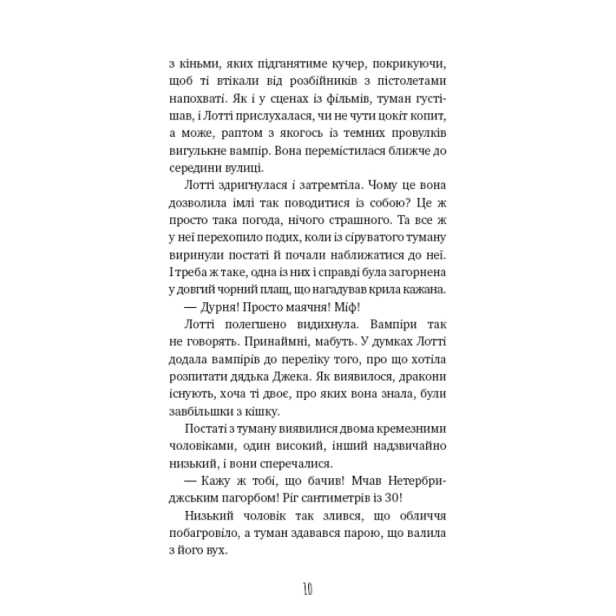 з кіньми, яких підганятиме кучер, покрикуючи, щоб ті втікали від розбійників з пістолетами напохваті. Як і у сценах із фільмів, туман густішав, і Лотті прислухалася, чи не чути цокіт копит, а може, раптом з якогось із темних провулків вигулькне вампір. Вона перемістилася ближче до середини вулиці.

Лотті здригнулася і затремтіла. Чому це вона дозволила імлі так поводитися із собою? Це ж просто така погода, нічого страшного. Та все ж у неї перехопило подих, коли із сіруватого туману виринули постаті й почали наближатися до неї. І треба ж таке, одна із них і справді була загорнена у довгий чорний плащ, що нагадував крила кажана.

— Дурня! Просто маячня! Міф!

Лотті полегшено видихнула. Вампіри так не говорять. Принаймні, мабуть. У думках Лотті додала вампірів до переліку того, про що хотіла розпитати дядька Джека. Як виявилося, дракони існують, хоча ті двоє, про яких вона знала, були завбільшки з кішку.

Постаті з туману виявилися двома кремезними чоловіками, один високий, інший надзвичайно низький, і вони сперечалися.

— Кажу ж тобі, що бачив! Мчав Нетербриджським пагорбом! Ріг сантиметрів із 30!

Низький чоловік так злився, що обличчя побагровіло, а туман здавався парою, що валила з його вух.

10